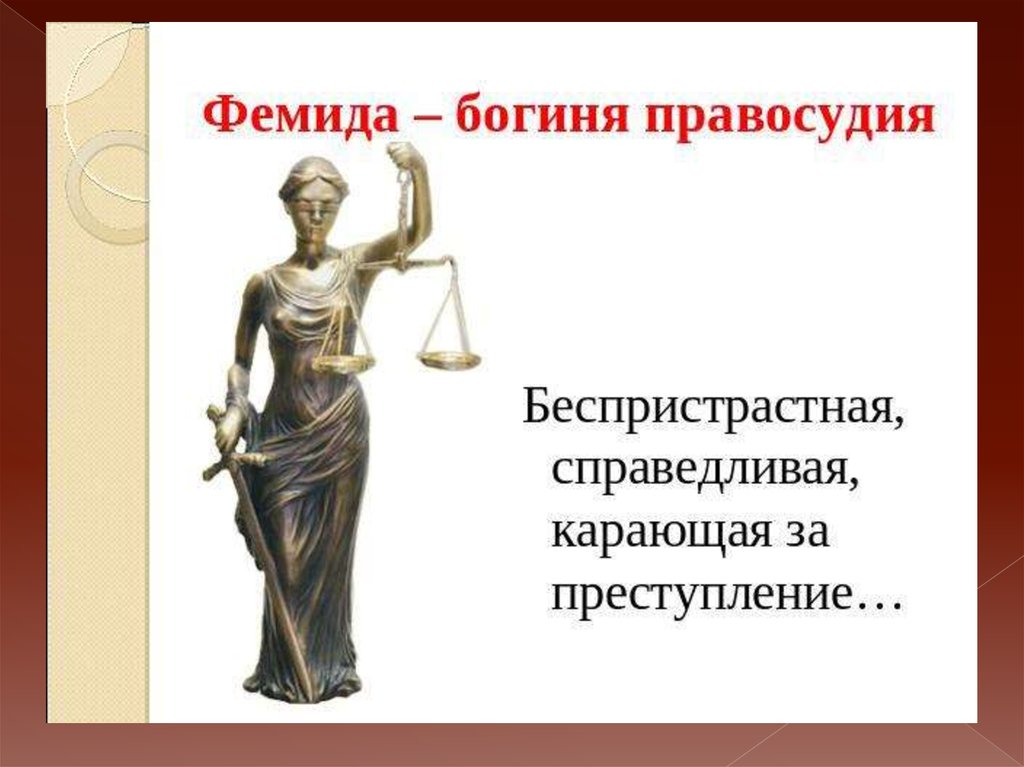 Фемида – богиня правосудия

Беспристрастная, справедливая, карающая за преступление…